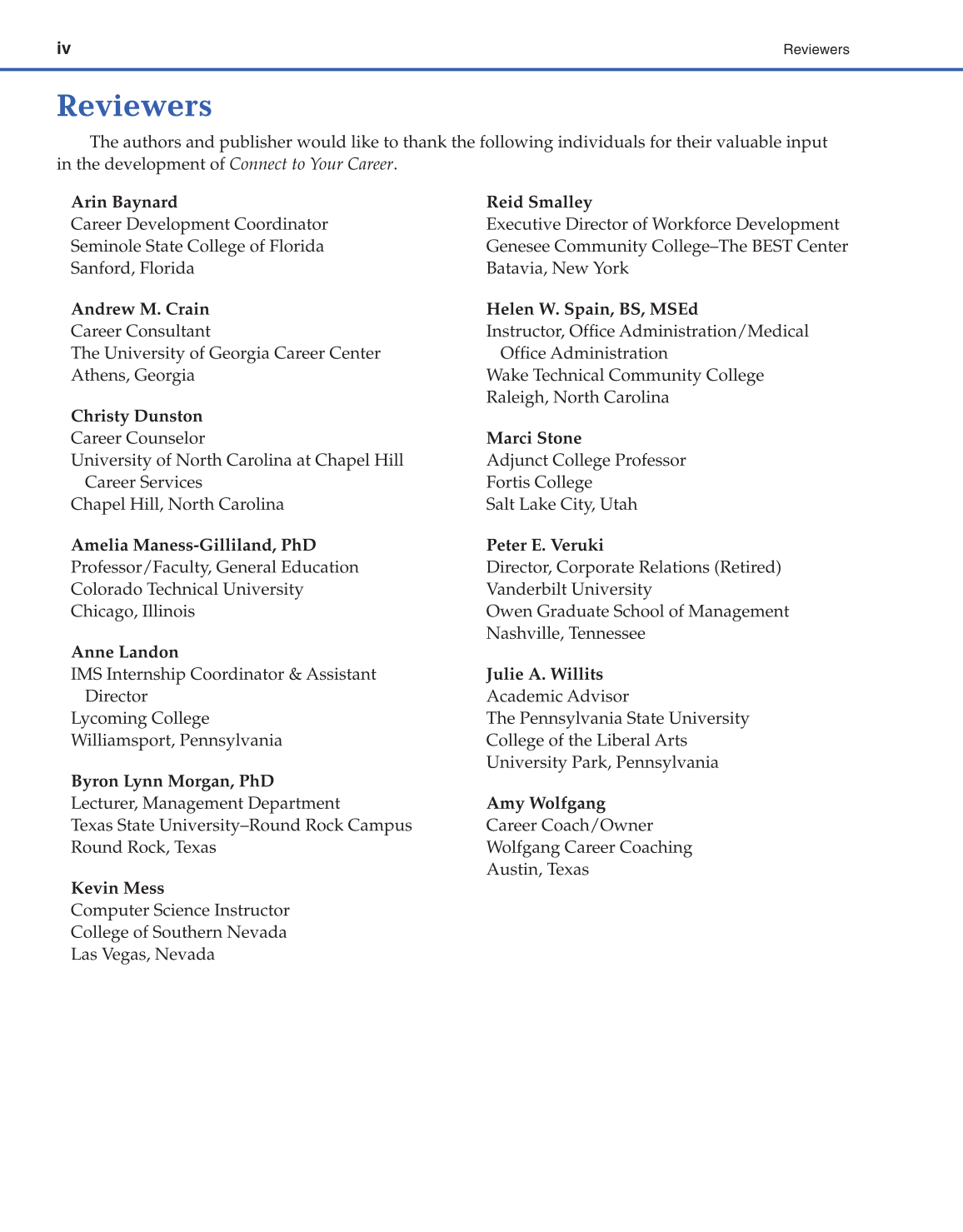 iv

Reviewers

Reviewers

The authors and publisher would like to thank the following individuals for their valuable input in the development of Connect to Your Career.

Arin Baynard
Career Development Coordinator
Seminole State College of Florida
Sanford, Florida

Andrew M. Crain
Career Consultant
The University of Georgia Career Center
Athens, Georgia

Christy Dunston
Career Counselor
University of North Carolina at Chapel Hill Career Services
Chapel Hill, North Carolina

Amelia Maness-Gilliland, PhD
Professor/Faculty, General Education
Colorado Technical University
Chicago, Illinois

Anne Landon
IMS Internship Coordinator & Assistant Director
Lycoming College
Williamsport, Pennsylvania

Byron Lynn Morgan, PhD
Lecturer, Management Department
Texas State University–Round Rock Campus
Round Rock, Texas

Kevin Mess
Computer Science Instructor
College of Southern Nevada
Las Vegas, Nevada

Reid Smalley
Executive Director of Workforce Development
Genesee Community College–The BEST Center
Batavia, New York

Helen W. Spain, BS, MSEd
Instructor, Office Administration/Medical Office Administration
Wake Technical Community College
Raleigh, North Carolina

Marci Stone
Adjunct College Professor
Fortis College
Salt Lake City, Utah

Peter E. Veruki
Director, Corporate Relations (Retired)
Vanderbilt University
Owen Graduate School of Management
Nashville, Tennessee

Julie A. Willits
Academic Advisor
The Pennsylvania State University
College of the Liberal Arts
University Park, Pennsylvania

Amy Wolfgang
Career Coach/Owner
Wolfgang Career Coaching
Austin, Texas